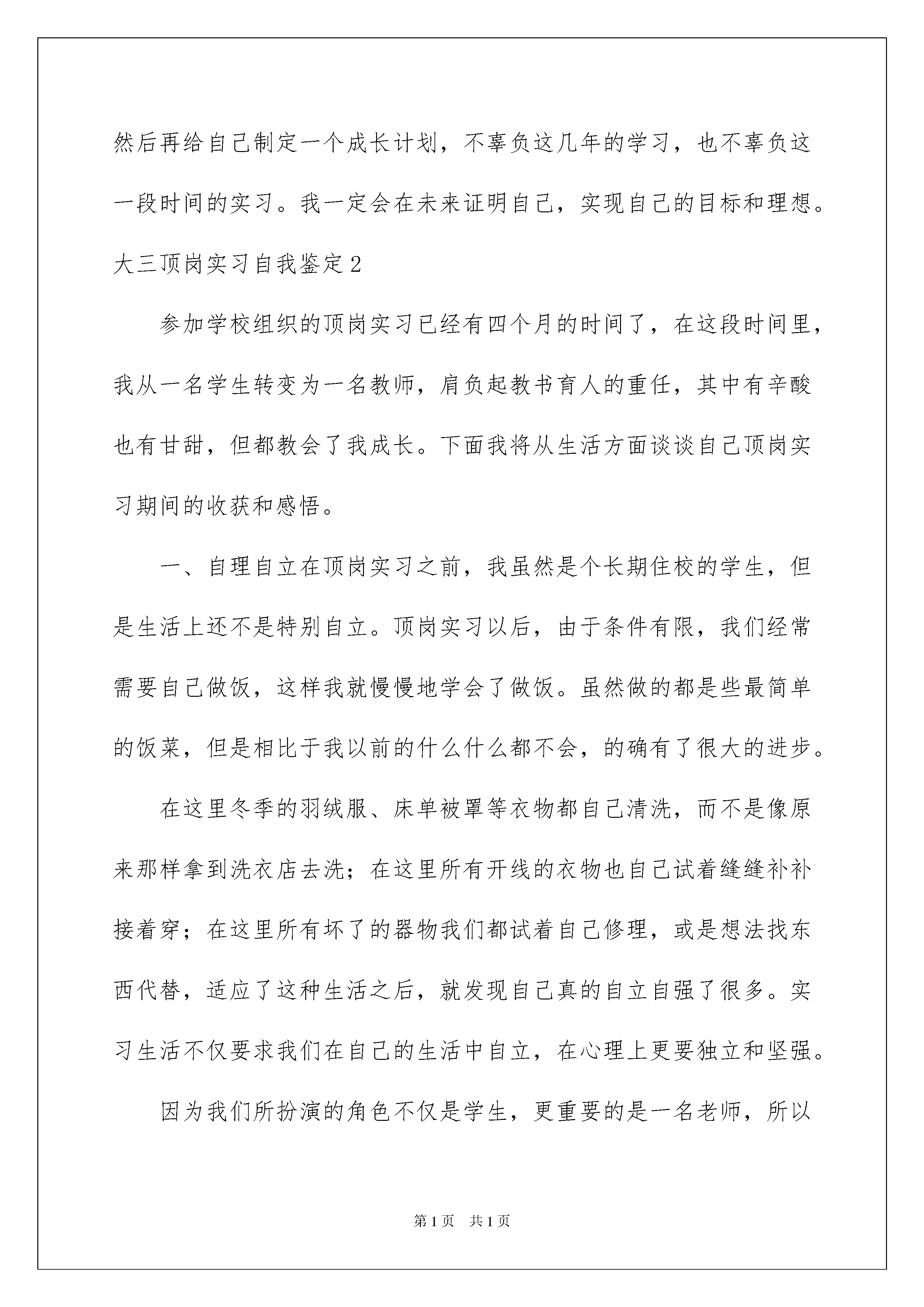 然后再给自己制定一个成长计划，不辜负这几年的学习，也不辜负这一段时间的实习。我一定会在未来证明自己，实现自己的目标和理想。

大三顶岗实习自我鉴定2

参加学校组织的顶岗实习已经有四个月的时间了，在这段时间里，我从一名学生转变为一名教师，肩负起教书育人的重任，其中有辛酸也有甘甜，但都教会了我成长。下面我将从生活方面谈谈自己顶岗实习期间的收获和感悟。

一、自理自立在顶岗实习之前，我虽然是个长期住校的学生，但是生活上还不是特别自立。顶岗实习以后，由于条件有限，我们经常需要自己做饭，这样我就慢慢地学会了做饭。虽然做的都是些最简单的饭菜，但是相比于我以前的什么什么都不会，的确有了很大的进步。

在这里冬季的羽绒服、床单被罩等衣物都自己清洗，而不是像原来那样拿到洗衣店去洗；在这里所有开线的衣物也自己试着缝缝补补接着穿；在这里所有坏了的器物我们都试着自己修理，或是想法找东西代替，适应了这种生活之后，就发现自己真的自立自强了很多。实习生活不仅要求我们在自己的生活中自立，在心理上更要独立和坚强。

因为我们所扮演的角色不仅是学生，更重要的是一名老师，所以

第1页 共1页